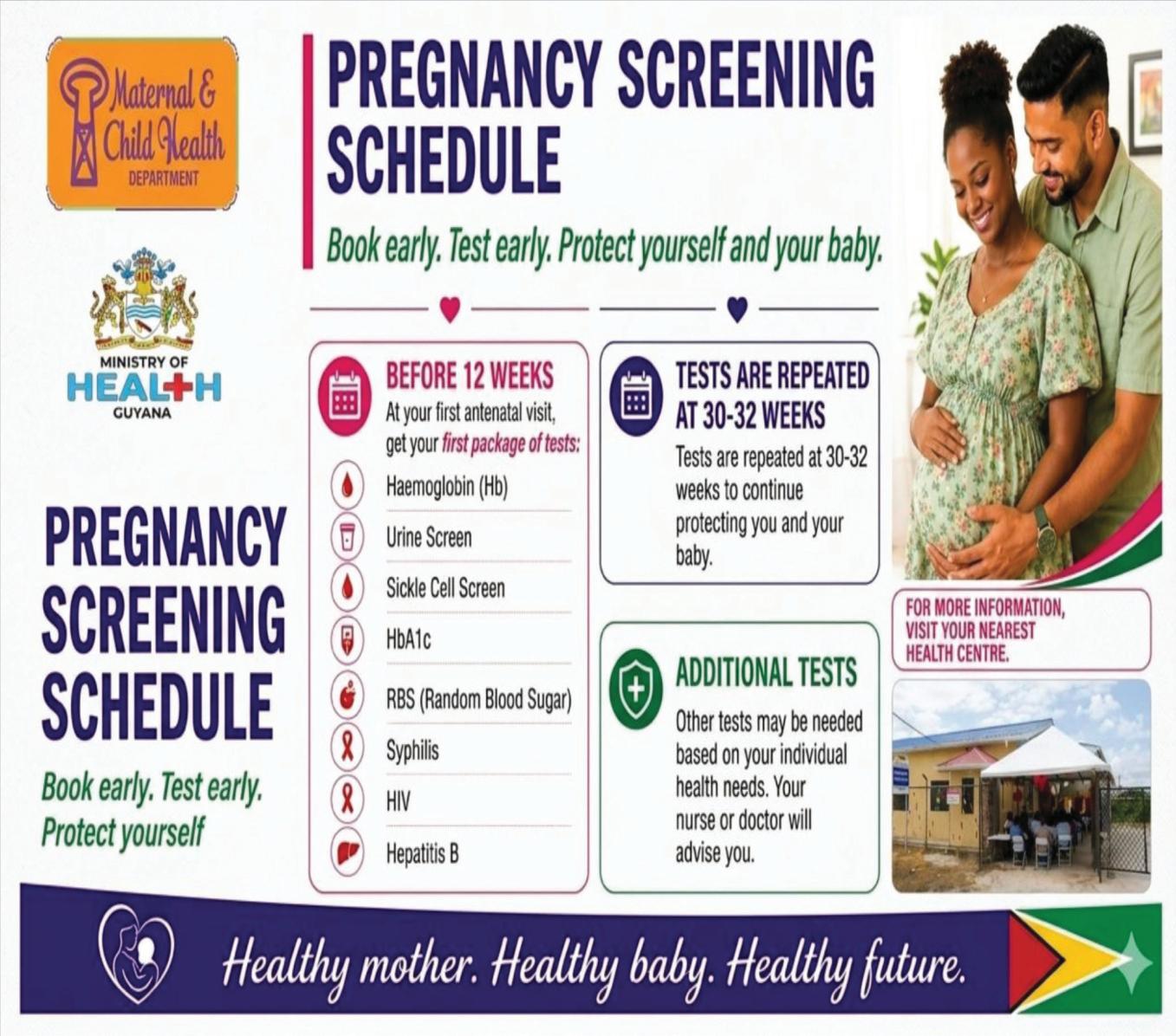 Maternal & Child Health DEPARTMENT

MINISTRY OF HEALTH GUYANA

PREGNANCY SCREENING SCHEDULE

Book early. Test early. Protect yourself

PREGNANCY SCREENING SCHEDULE

Book early. Test early. Protect yourself and your baby.

BEFORE 12 WEEKS

At your first antenatal visit, get your first package of tests:

Haemoglobin (Hb)

Urine Screen

Sickle Cell Screen

HbA1c

RBS (Random Blood Sugar)

Syphilis

HIV

Hepatitis B

TESTS ARE REPEATED AT 30-32 WEEKS

Tests are repeated at 30-32 weeks to continue protecting you and your baby.

ADDITIONAL TESTS

Other tests may be needed based on your individual health needs. Your nurse or doctor will advise you.

FOR MORE INFORMATION, VISIT YOUR NEAREST HEALTH CENTRE.

Healthy mother. Healthy baby. Healthy future.